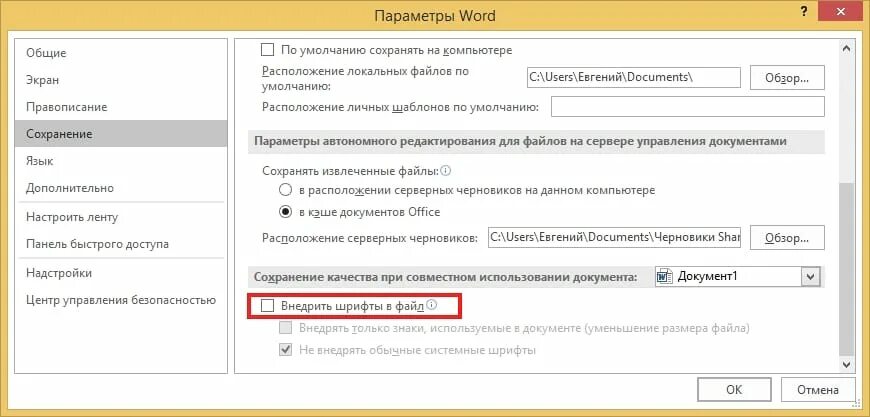 Параметры Word

?

Общие
Экран
Правописание
Сохранение
Язык
Дополнительно
Настроить ленту
Панель быстрого доступа
Надстройки
Центр управления безопасностью

По умолчанию сохранять на компьютере

Расположение локальных файлов по умолчанию: C:\Users\Евгений\Documents\ Обзор...

Расположение личных шаблонов по умолчанию:

Параметры автономного редактирования для файлов на сервере управления документами

Сохранять извлеченные файлы:

в расположении серверных черновиков на данном компьютере

в кэше документов Office

Расположение серверных черновиков: C:\Users\Евгений\Documents\Черновики Shar Обзор...

Сохранение качества при совместном использовании документа: Документ1

Внедрить шрифты в файл

Внедрять только знаки, используемые в документе (уменьшение размера файла)

Не внедрять обычные системные шрифты

OK Отмена